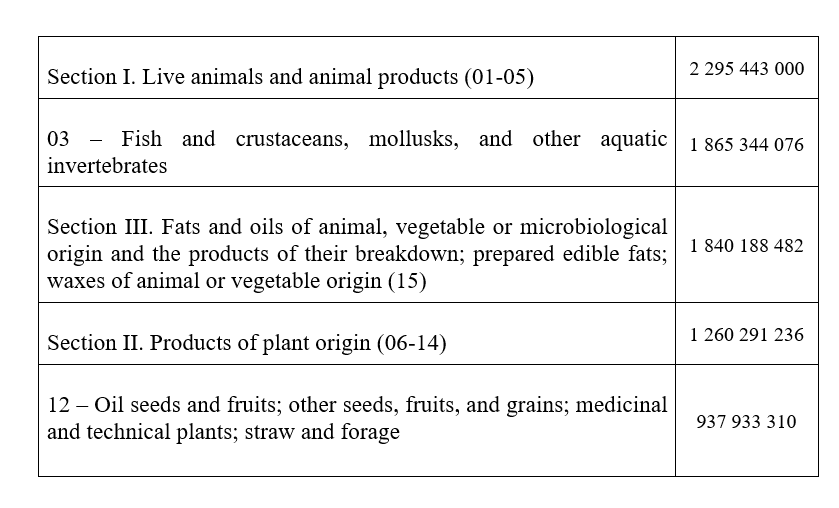 | | |
|---|---|
| Section I. Live animals and animal products (01-05) | 2 295 443 000 |
| 03 – Fish and crustaceans, mollusks, and other aquatic invertebrates | 1 865 344 076 |
| Section III. Fats and oils of animal, vegetable or microbiological origin and the products of their breakdown; prepared edible fats; waxes of animal or vegetable origin (15) | 1 840 188 482 |
| Section II. Products of plant origin (06-14) | 1 260 291 236 |
| 12 – Oil seeds and fruits; other seeds, fruits, and grains; medicinal and technical plants; straw and forage | 937 933 310 |